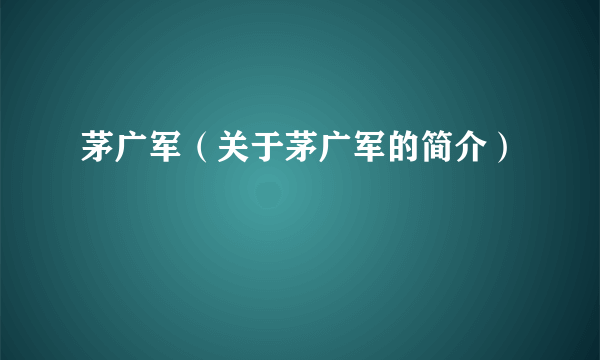 茅广军（关于茅广军的简介）